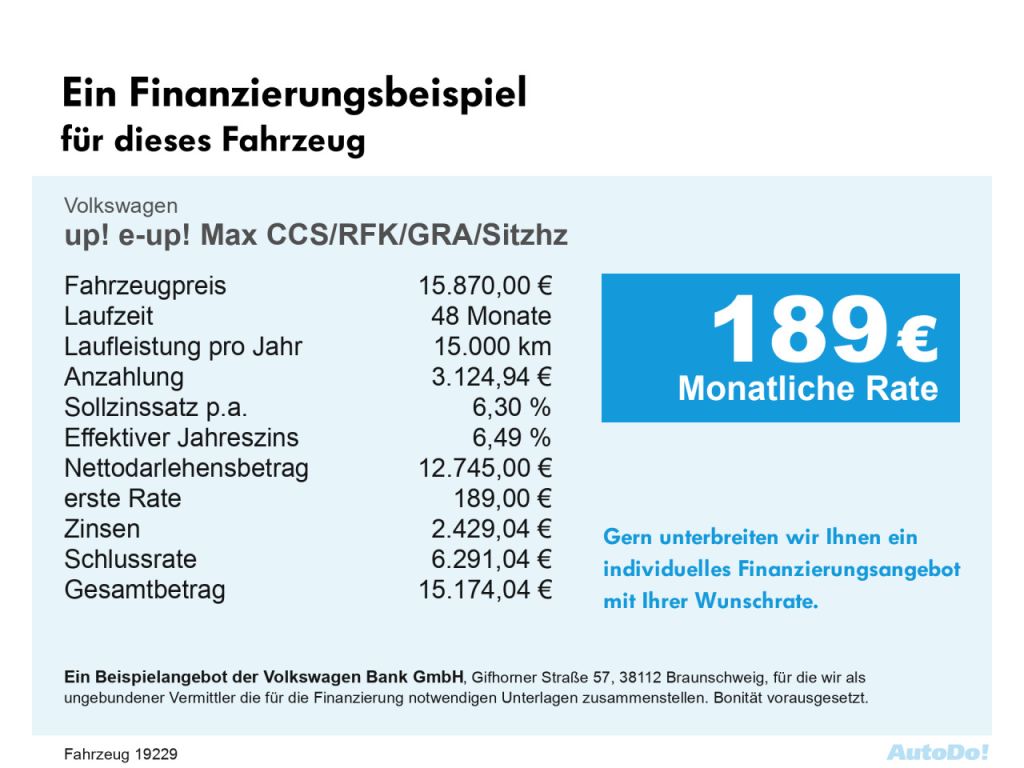 Ein Finanzierungsbeispiel
für dieses Fahrzeug

Volkswagen
up! e-up! Max CCS/RFK/GRA/Sitzhz

Fahrzeugpreis 15.870,00 €
Laufzeit 48 Monate
Laufleistung pro Jahr 15.000 km
Anzahlung 3.124,94 €
Sollzinssatz p.a. 6,30 %
Effektiver Jahreszins 6,49 %
Nettodarlehensbetrag 12.745,00 €
erste Rate 189,00 €
Zinsen 2.429,04 €
Schlussrate 6.291,04 €
Gesamtbetrag 15.174,04 €

189 €
Monatliche Rate

Gern unterbreiten wir Ihnen ein individuelles Finanzierungsangebot mit Ihrer Wunschrate.

Ein Beispielangebot der Volkswagen Bank GmbH, Gifhorner Straße 57, 38112 Braunschweig, für die wir als ungebundener Vermittler die für die Finanzierung notwendigen Unterlagen zusammenstellen. Bonität vorausgesetzt.

Fahrzeug 19229

AutoDo!